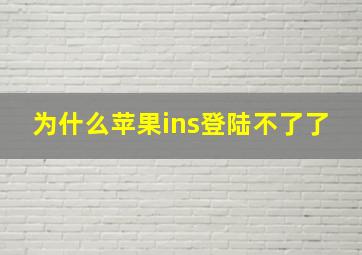 为什么苹果ins登陆不了了